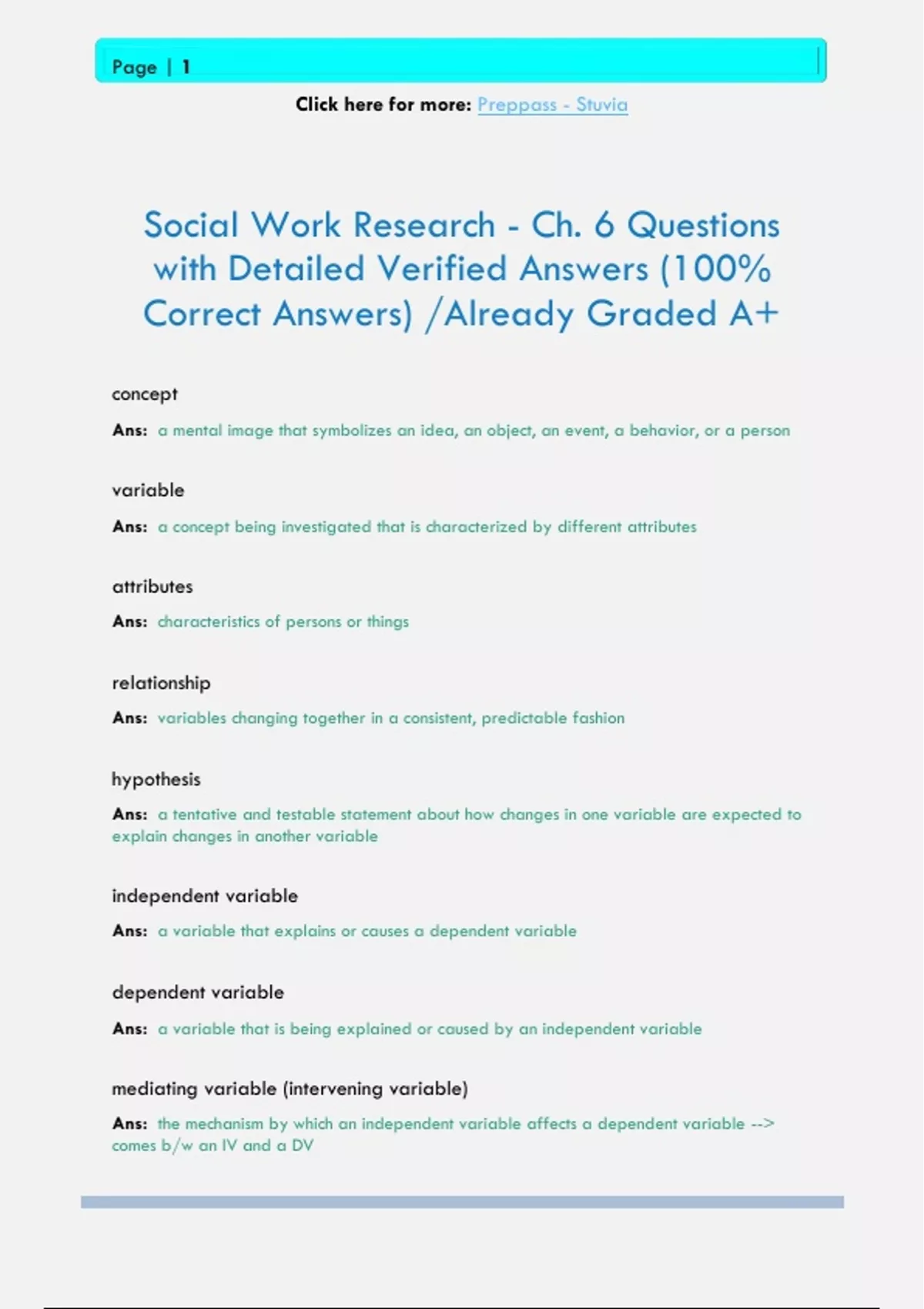 Page | 1

Click here for more: Preppass - Stuvia

Social Work Research - Ch. 6 Questions with Detailed Verified Answers (100% Correct Answers) /Already Graded A+

concept

Ans: a mental image that symbolizes an idea, an object, an event, a behavior, or a person

variable

Ans: a concept being investigated that is characterized by different attributes

attributes

Ans: characteristics of persons or things

relationship

Ans: variables changing together in a consistent, predictable fashion

hypothesis

Ans: a tentative and testable statement about how changes in one variable are expected to explain changes in another variable

independent variable

Ans: a variable that explains or causes a dependent variable

dependent variable

Ans: a variable that is being explained or caused by an independent variable

mediating variable (intervening variable)

Ans: the mechanism by which an independent variable affects a dependent variable --> comes b/w an IV and a DV